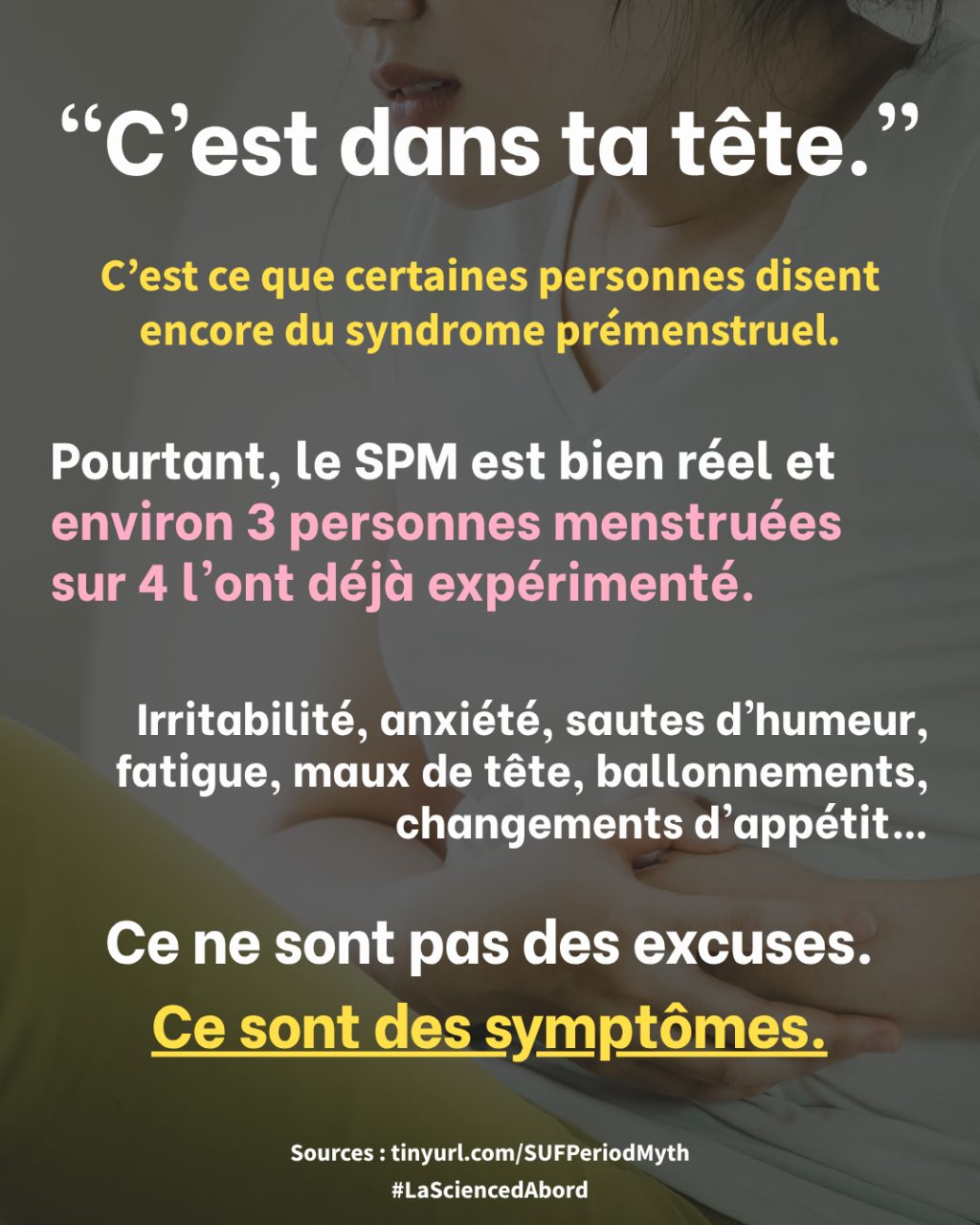 “C’est dans ta tête.”

C’est ce que certaines personnes disent encore du syndrome prémenstruel.

Pourtant, le SPM est bien réel et environ 3 personnes menstruées sur 4 l’ont déjà expérimenté.

Irritabilité, anxiété, sautes d’humeur, fatigue, maux de tête, ballonnements, changements d’appétit…

Ce ne sont pas des excuses.

Ce sont des symptômes.

Sources : tinyurl.com/SUFPeriodMyth
#LaSciencedAbord